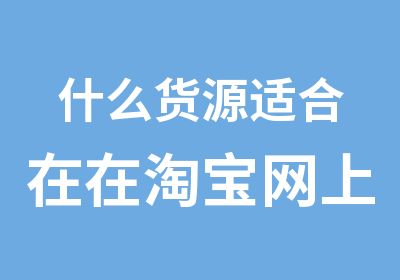 什么货源适合
在在淘宝网上